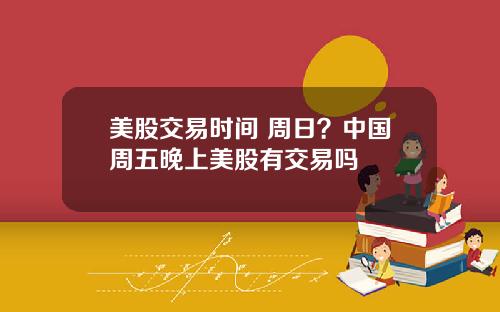 美股交易时间 周日？中国周五晚上美股有交易吗